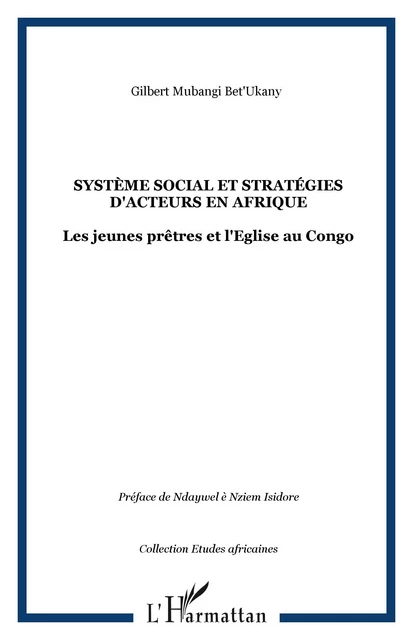 Gilbert Mubangi Bet'Ukany

SYSTÈME SOCIAL ET STRATÉGIES D'ACTEURS EN AFRIQUE

Les jeunes prêtres et l'Eglise au Congo

Préface de Ndaywel è Nziem Isidore

Collection Etudes africaines

L'Harmattan